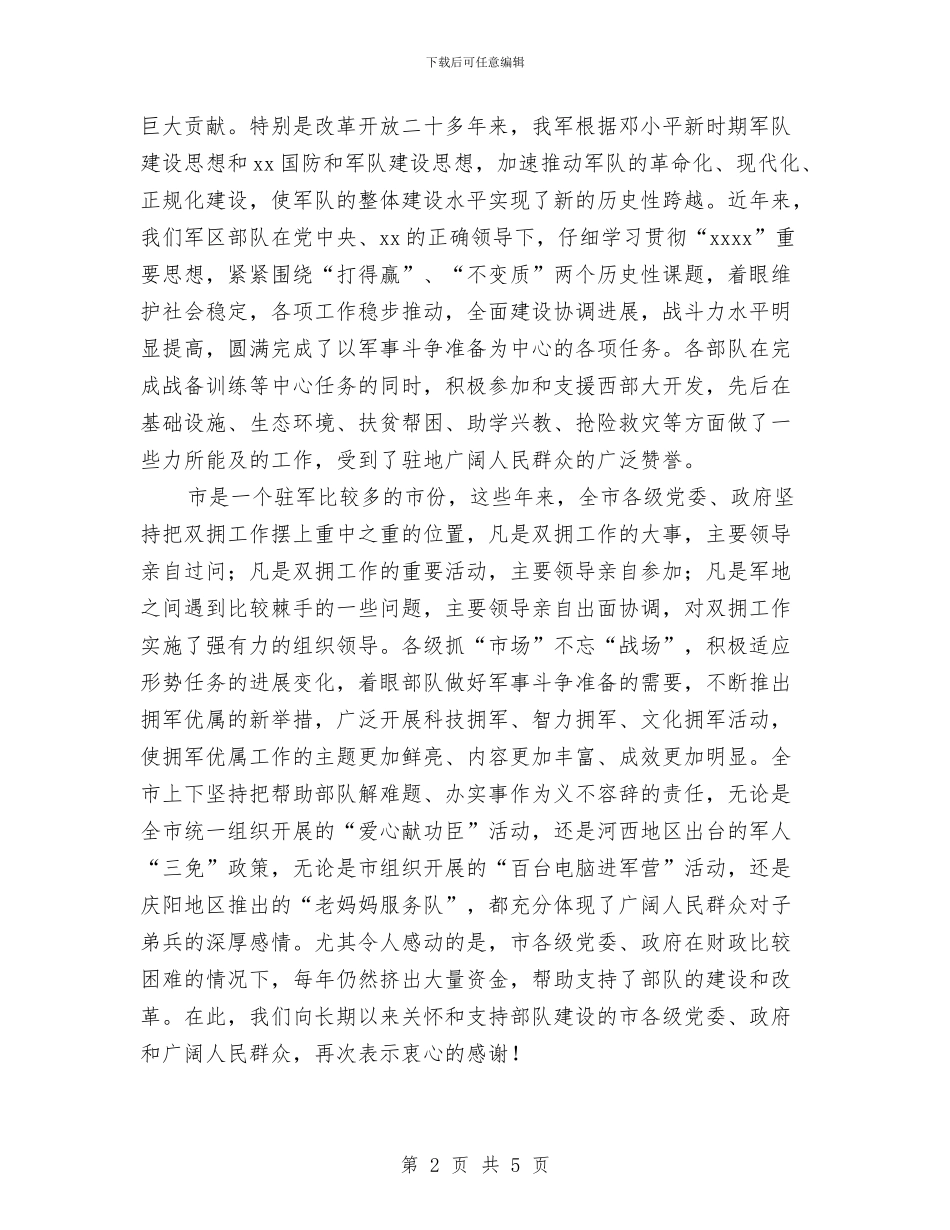 下载后可任意编辑

巨大贡献。特别是改革开放二十多年来，我军根据邓小平新时期军队建设思想和 xx 国防和军队建设思想，加速推动军队的革命化、现代化、正规化建设，使军队的整体建设水平实现了新的历史性跨越。近年来，我们军区部队在党中央、xx 的正确领导下，仔细学习贯彻“xxxx”重要思想，紧紧围绕“打得赢”、“不变质”两个历史性课题，着眼维护社会稳定，各项工作稳步推动，全面建设协调进展，战斗力水平明显提高，圆满完成了以军事斗争准备为中心的各项任务。各部队在完成战备训练等中心任务的同时，积极参加和支援西部大开发，先后在基础设施、生态环境、扶贫帮困、助学兴教、抢险救灾等方面做了一些力所能及的工作，受到了驻地广阔人民群众的广泛赞誉。

市是一个驻军比较多的市份，这些年来，全市各级党委、政府坚持把双拥工作摆上重中之重的位置，凡是双拥工作的大事，主要领导亲自过问；凡是双拥工作的重要活动，主要领导亲自参加；凡是军地之间遇到比较棘手的一些问题，主要领导亲自出面协调，对双拥工作实施了强有力的组织领导。各级抓“市场”不忘“战场”，积极适应形势任务的进展变化，着眼部队做好军事斗争准备的需要，不断推出拥军优属的新举措，广泛开展科技拥军、智力拥军、文化拥军活动，使拥军优属工作的主题更加鲜亮、内容更加丰富、成效更加明显。全市上下坚持把帮助部队解难题、办实事作为义不容辞的责任，无论是全市统一组织开展的“爱心献功臣”活动，还是河西地区出台的军人“三免”政策，无论是市组织开展的“百台电脑进军营”活动，还是庆阳地区推出的“老妈妈服务队”，都充分体现了广阔人民群众对子弟兵的深厚感情。尤其令人感动的是，市各级党委、政府在财政比较困难的情况下，每年仍然挤出大量资金，帮助支持了部队的建设和改革。在此，我们向长期以来关怀和支持部队建设的市各级党委、政府和广阔人民群众，再次表示衷心的感谢！

第 2 页 共 5 页